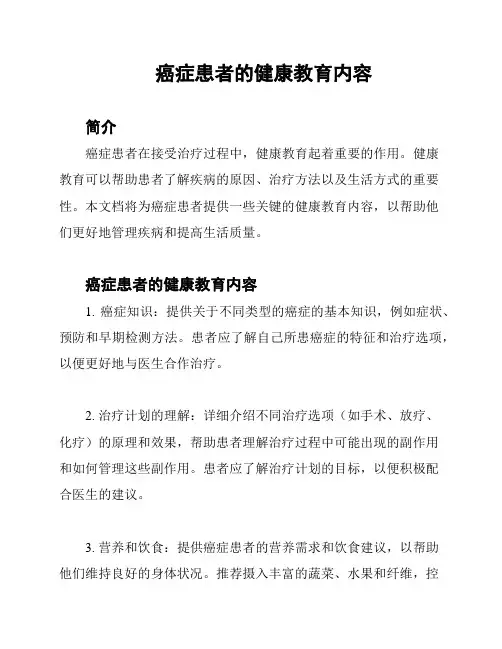 癌症患者的健康教育内容

简介

癌症患者在接受治疗过程中，健康教育起着重要的作用。健康教育可以帮助患者了解疾病的原因、治疗方法以及生活方式的重要性。本文档将为癌症患者提供一些关键的健康教育内容，以帮助他们更好地管理疾病和提高生活质量。

癌症患者的健康教育内容

1. 癌症知识：提供关于不同类型的癌症的基本知识，例如症状、预防和早期检测方法。患者应了解自己所患癌症的特征和治疗选项，以便更好地与医生合作治疗。

2. 治疗计划的理解：详细介绍不同治疗选项（如手术、放疗、化疗）的原理和效果，帮助患者理解治疗过程中可能出现的副作用和如何管理这些副作用。患者应了解治疗计划的目标，以便积极配合医生的建议。

3. 营养和饮食：提供癌症患者的营养需求和饮食建议，以帮助他们维持良好的身体状况。推荐摄入丰富的蔬菜、水果和纤维，控